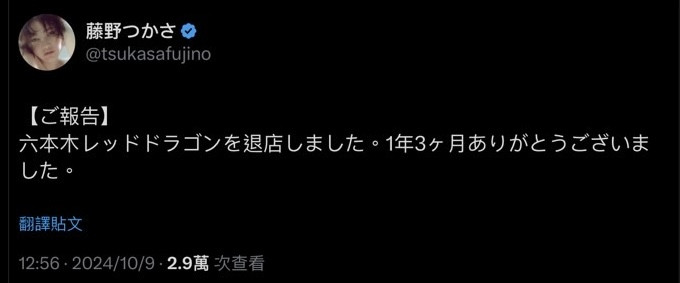 藤野つかさ
@tsukasafujino

【ご報告】
六本木レッドドラゴンを退店しました。1年3ヶ月ありがとうございました。

翻譯貼文

12:56 · 2024/10/9 · 2.9萬 次查看